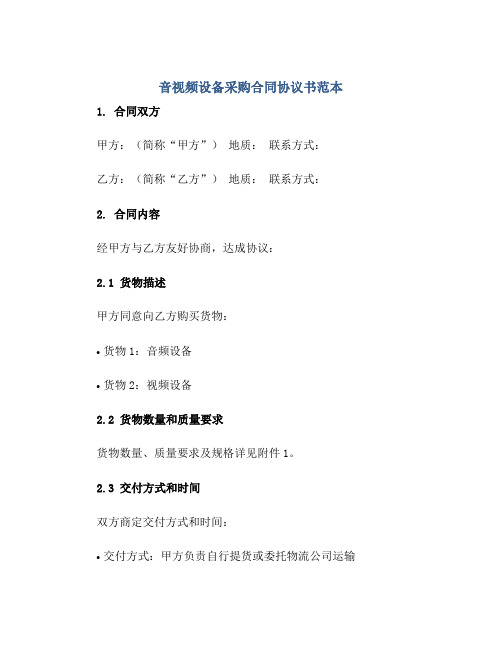 音视频设备采购合同协议书范本

1. 合同双方

甲方：（简称“甲方”） 地质： 联系方式：

乙方：（简称“乙方”） 地质： 联系方式：

2. 合同内容

经甲方与乙方友好协商，达成协议：

2.1 货物描述

甲方同意向乙方购买货物：

• 货物 1：音频设备

• 货物 2：视频设备

2.2 货物数量和质量要求

货物数量、质量要求及规格详见附件 1。

2.3 交付方式和时间

双方商定交付方式和时间：

• 交付方式：甲方负责自行提货或委托物流公司运输